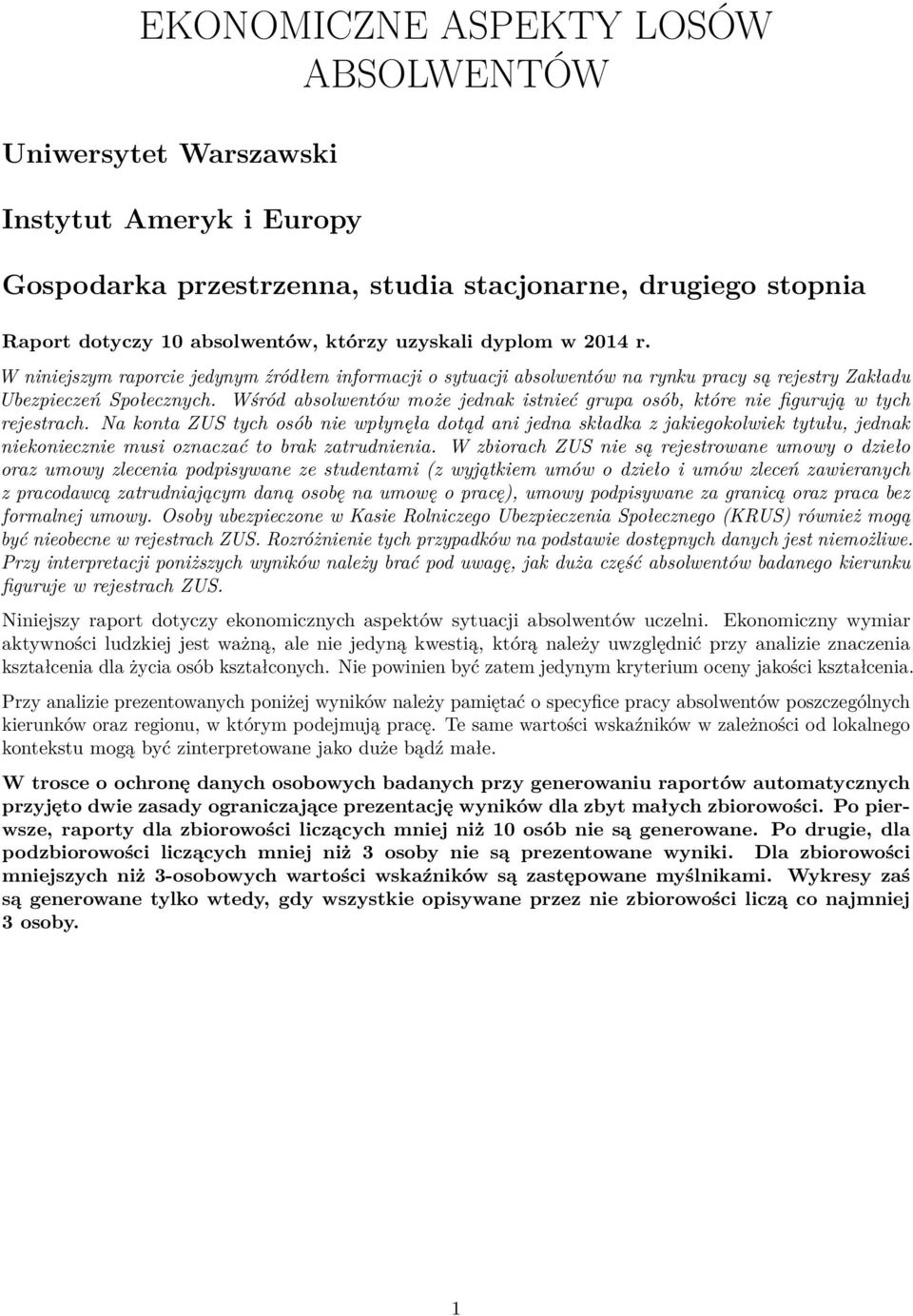 EKONOMICZNE ASPEKTY LOSÓW ABSOLWENTÓW

Uniwersytet Warszawski

Instytut Ameryk i Europy

Gospodarka przestrzenna, studia stacjonarne, drugiego stopnia

Raport dotyczy 10 absolwentów, którzy uzyskali dyplom w 2014 r.

W niniejszym raporcie jedynym źródłem informacji o sytuacji absolwentów na rynku pracy są rejestry Zakładu Ubezpieczeń Społecznych. Wśród absolwentów może jednak istnieć grupa osób, które nie figurują w tych rejestrach. Na konta ZUS tych osób nie wpłynęła dotąd ani jedna składka z jakiegokolwiek tytułu, jednak niekoniecznie musi oznaczać to brak zatrudnienia. W zbiorach ZUS nie są rejestrowane umowy o dzieło oraz umowy zlecenia podpisywane ze studentami (z wyjątkiem umów o dzieło i umów zleceń zawieranych z pracodawcą zatrudniającym daną osobę na umowę o pracę), umowy podpisywane za granicą oraz praca bez formalnej umowy. Osoby ubezpieczone w Kasie Rolniczego Ubezpieczenia Społecznego (KRUS) również mogą być nieobecne w rejestrach ZUS. Rozróżnienie tych przypadków na podstawie dostępnych danych jest niemożliwe. Przy interpretacji poniższych wyników należy brać pod uwagę, jak duża część absolwentów badanego kierunku figuruje w rejestrach ZUS.

Niniejszy raport dotyczy ekonomicznych aspektów sytuacji absolwentów uczelni. Ekonomiczny wymiar aktywności ludzkiej jest ważną, ale nie jedyną kwestią, którą należy uwzględnić przy analizie znaczenia kształcenia dla życia osób kształconych. Nie powinien być zatem jedynym kryterium oceny jakości kształcenia.

Przy analizie prezentowanych poniżej wyników należy pamiętać o specyfice pracy absolwentów poszczególnych kierunków oraz regionu, w którym podejmują pracę. Te same wartości wskaźników w zależności od lokalnego kontekstu mogą być zinterpretowane jako duże bądź małe.

W trosce o ochronę danych osobowych badanych przy generowaniu raportów automatycznych przyjęto dwie zasady ograniczające prezentację wyników dla zbyt małych zbiorowości. Po pierwsze, raporty dla zbiorowości liczących mniej niż 10 osób nie są generowane. Po drugie, dla podzbiorowości liczących mniej niż 3 osoby nie są prezentowane wyniki. Dla zbiorowości mniejszych niż 3-osobowych wartości wskaźników są zastępowane myślnikami. Wykresy zaś są generowane tylko wtedy, gdy wszystkie opisywane przez nie zbiorowości liczą co najmniej 3 osoby.

1